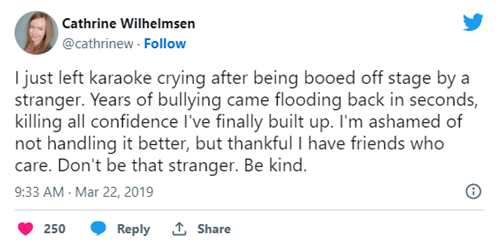 Cathrine Wilhelmsen
@cathrinew · Follow

I just left karaoke crying after being booed off stage by a stranger. Years of bullying came flooding back in seconds, killing all confidence I've finally built up. I'm ashamed of not handling it better, but thankful I have friends who care. Don't be that stranger. Be kind.

9:33 AM · Mar 22, 2019

250 Reply Share